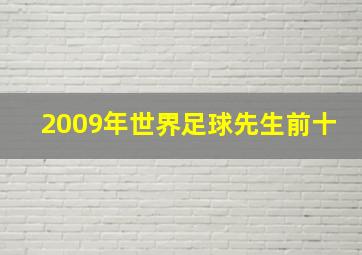 2009年世界足球先生前十